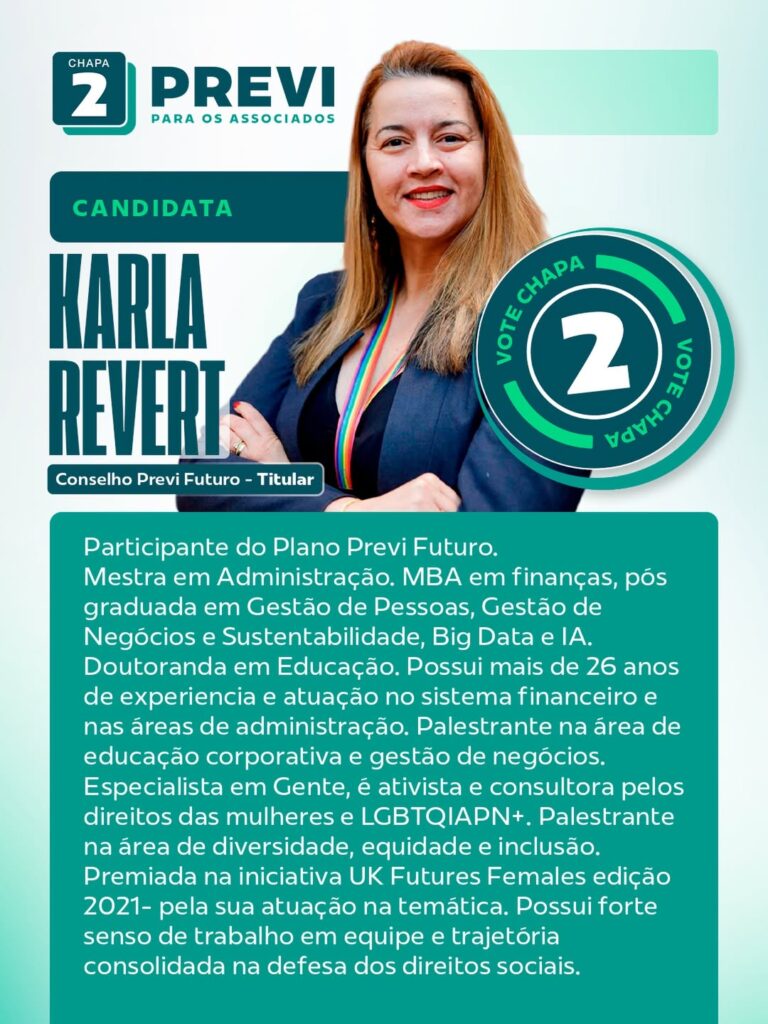 CHAPA
2
PREVI
PARA OS ASSOCIADOS

CANDIDATA

KARLA
REVERT

Conselho Previ Futuro - Titular

VOTE CHAPA
2
VOTE CHAPA

Participante do Plano Previ Futuro.
Mestra em Administração. MBA em finanças, pós graduada em Gestão de Pessoas, Gestão de Negócios e Sustentabilidade, Big Data e IA. Doutoranda em Educação. Possui mais de 26 anos de experiencia e atuação no sistema financeiro e nas áreas de administração. Palestrante na área de educação corporativa e gestão de negócios. Especialista em Gente, é ativista e consultora pelos direitos das mulheres e LGBTQIAPN+. Palestrante na área de diversidade, equidade e inclusão. Premiada na iniciativa UK Futures Females edição 2021- pela sua atuação na temática. Possui forte senso de trabalho em equipe e trajetória consolidada na defesa dos direitos sociais.